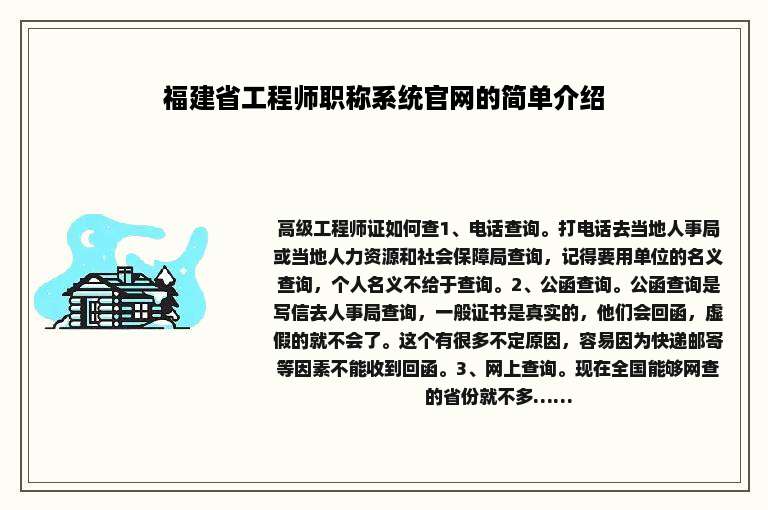 福建省工程师职称系统官网的简单介绍

高级工程师证如何查1、电话查询。打电话去当地人事局或当地人力资源和社会保障局查询，记得要用单位的名义查询，个人名义不给于查询。2、公函查询。公函查询是写信去人事局查询，一般证书是真实的，他们会回函，虚假的就不会了。这个有很多不定原因，容易因为快递邮寄等因素不能收到回函。3、网上查询。现在全国能够网查的省份就不多......